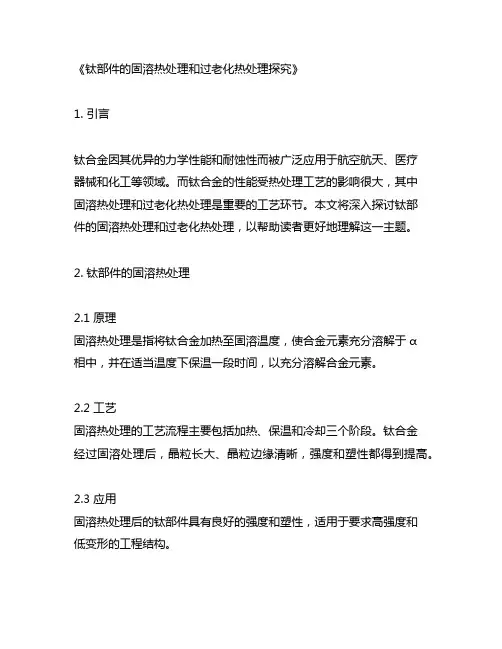 《钛部件的固溶热处理和过老化热处理探究》

1. 引言

钛合金因其优异的力学性能和耐蚀性而被广泛应用于航空航天、医疗器械和化工等领域。而钛合金的性能受热处理工艺的影响很大，其中固溶热处理和过老化热处理是重要的工艺环节。本文将深入探讨钛部件的固溶热处理和过老化热处理，以帮助读者更好地理解这一主题。

2. 钛部件的固溶热处理

2.1 原理
固溶热处理是指将钛合金加热至固溶温度，使合金元素充分溶解于 α 相中，并在适当温度下保温一段时间，以充分溶解合金元素。

2.2 工艺
固溶热处理的工艺流程主要包括加热、保温和冷却三个阶段。钛合金经过固溶处理后，晶粒长大、晶粒边缘清晰，强度和塑性都得到提高。

2.3 应用
固溶热处理后的钛部件具有良好的强度和塑性，适用于要求高强度和低变形的工程结构。